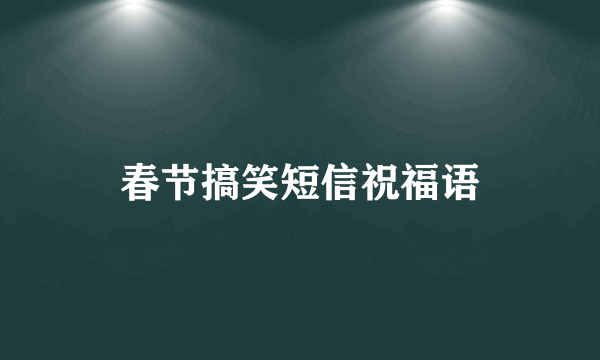 春节搞笑短信祝福语